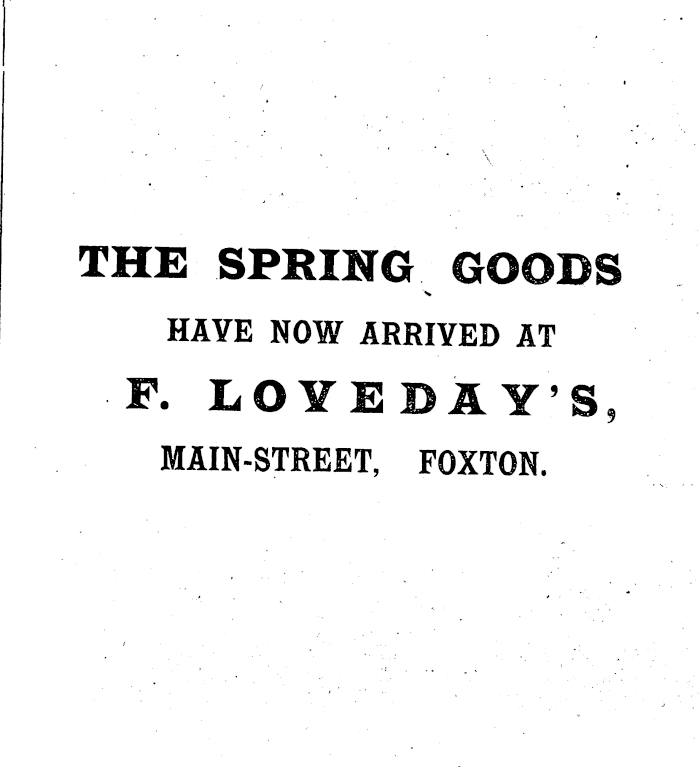 THE SPRING GOODS

HAVE NOW ARRIVED AT

F. LOVEDAY'S,

MAIN-STREET, FOXTON.